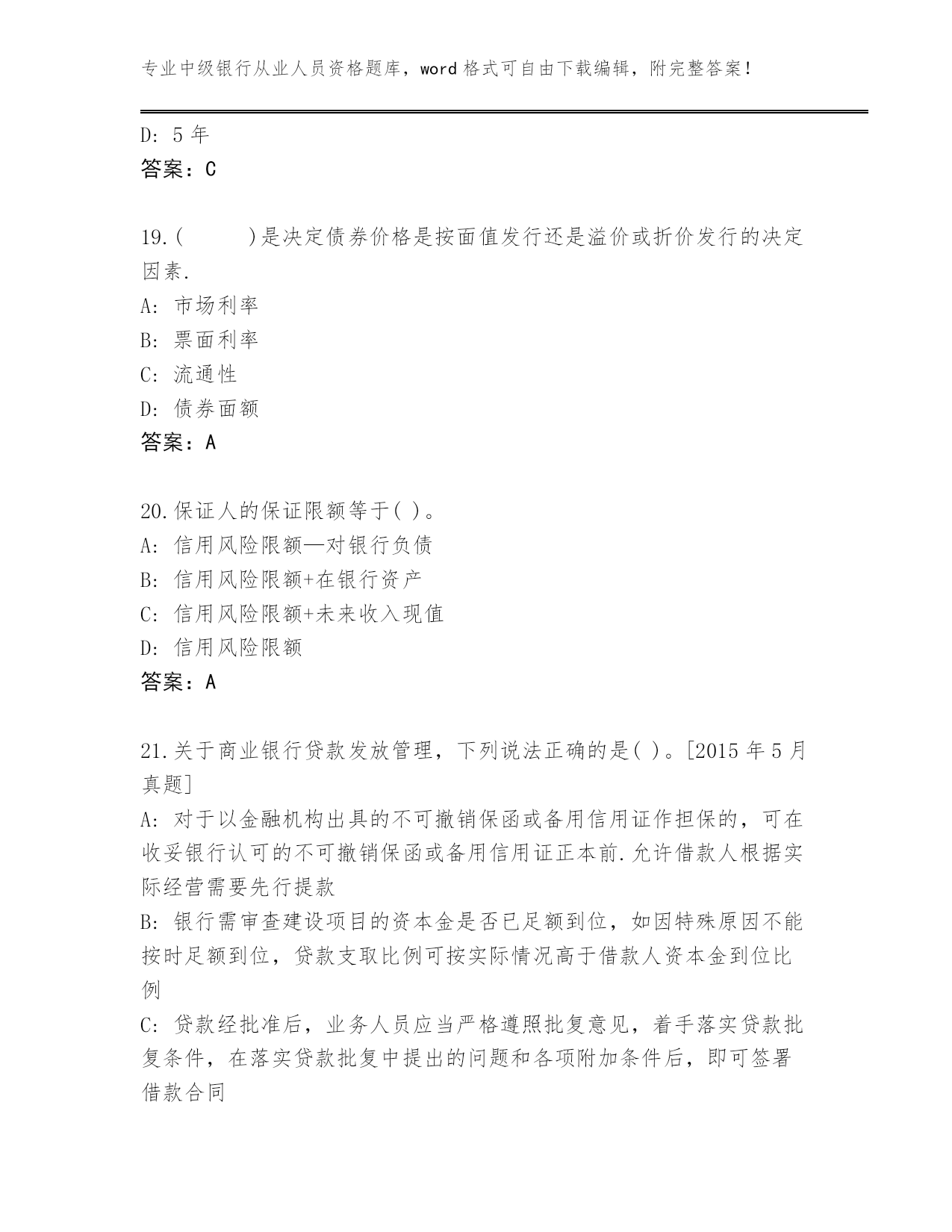 专业中级银行从业人员资格题库，word 格式可自由下载编辑，附完整答案！

D: 5 年
答案：C

19.(　　)是决定债券价格是按面值发行还是溢价或折价发行的决定因素.
A: 市场利率
B: 票面利率
C: 流通性
D: 债券面额
答案：A

20.保证人的保证限额等于( )。
A: 信用风险限额—对银行负债
B: 信用风险限额+在银行资产
C: 信用风险限额+未来收入现值
D: 信用风险限额
答案：A

21.关于商业银行贷款发放管理，下列说法正确的是( )。[2015 年 5 月真题]
A: 对于以金融机构出具的不可撤销保函或备用信用证作担保的，可在收妥银行认可的不可撤销保函或备用信用证正本前.允许借款人根据实际经营需要先行提款
B: 银行需审查建设项目的资本金是否已足额到位，如因特殊原因不能按时足额到位，贷款支取比例可按实际情况高于借款人资本金到位比例
C: 贷款经批准后，业务人员应当严格遵照批复意见，着手落实贷款批复条件，在落实贷款批复中提出的问题和各项附加条件后，即可签署借款合同